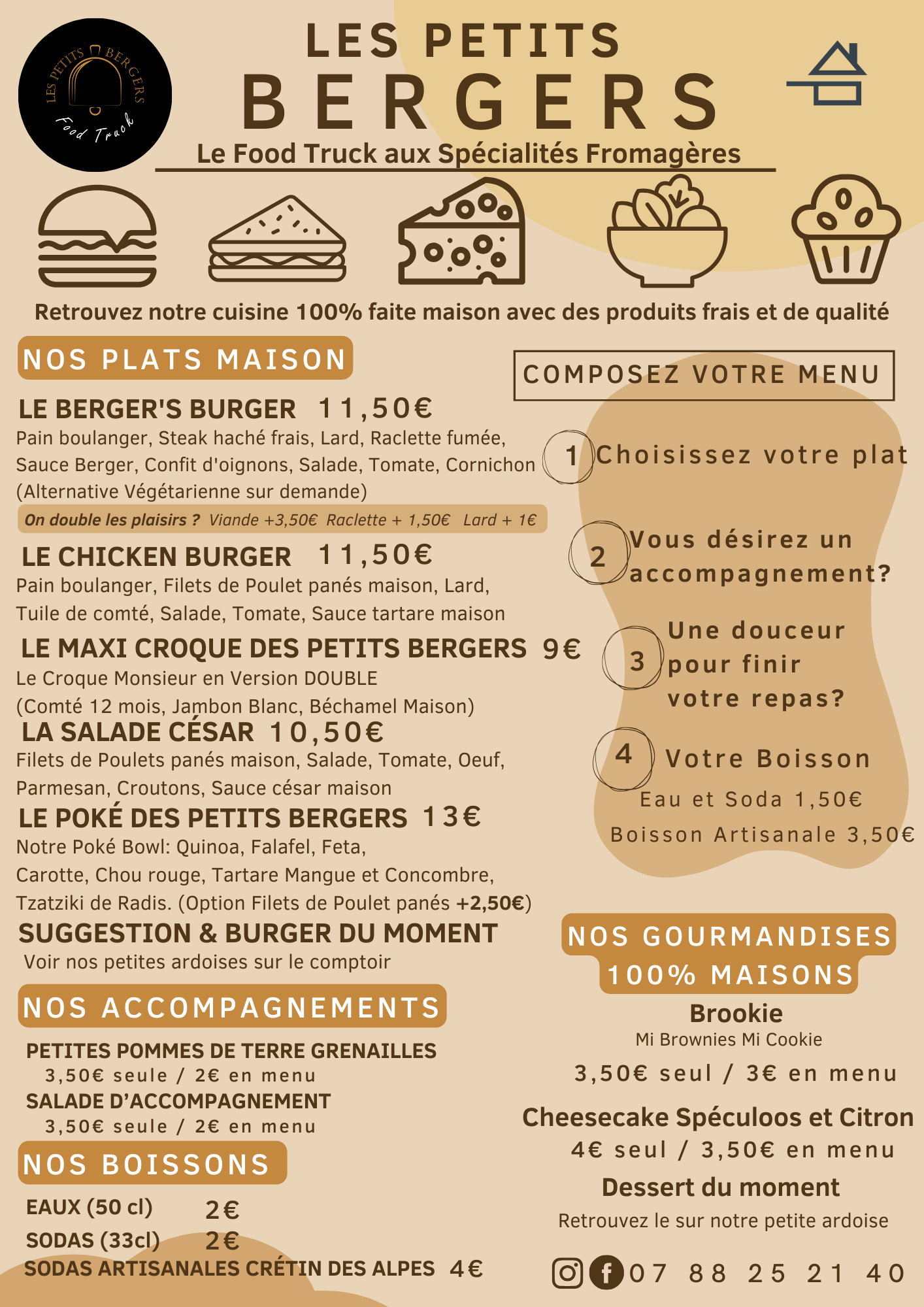 LES PETITS BERGERS Food Truck

LES PETITS
BERGERS
Le Food Truck aux Spécialités Fromagères

Retrouvez notre cuisine 100% faite maison avec des produits frais et de qualité

NOS PLATS MAISON

LE BERGER'S BURGER 11,50€
Pain boulanger, Steak haché frais, Lard, Raclette fumée, Sauce Berger, Confit d'oignons, Salade, Tomate, Cornichon (Alternative Végétarienne sur demande)
On double les plaisirs ? Viande +3,50€ Raclette + 1,50€ Lard + 1€

LE CHICKEN BURGER 11,50€
Pain boulanger, Filets de Poulet panés maison, Lard, Tuile de comté, Salade, Tomate, Sauce tartare maison

LE MAXI CROQUE DES PETITS BERGERS 9€
Le Croque Monsieur en Version DOUBLE (Comté 12 mois, Jambon Blanc, Béchamel Maison)

LA SALADE CÉSAR 10,50€
Filets de Poulets panés maison, Salade, Tomate, Oeuf, Parmesan, Croutons, Sauce césar maison

LE POKÉ DES PETITS BERGERS 13€
Notre Poké Bowl: Quinoa, Falafel, Feta, Carotte, Chou rouge, Tartare Mangue et Concombre, Tzatziki de Radis. (Option Filets de Poulet panés +2,50€)

SUGGESTION & BURGER DU MOMENT
Voir nos petites ardoises sur le comptoir

NOS ACCOMPAGNEMENTS

PETITES POMMES DE TERRE GRENAILLES
3,50€ seule / 2€ en menu
SALADE D'ACCOMPAGNEMENT
3,50€ seule / 2€ en menu

NOS BOISSONS

EAUX (50 cl) 2€
SODAS (33cl) 2€
SODAS ARTISANALES CRÉTIN DES ALPES 4€

COMPOSEZ VOTRE MENU

1 Choisissez votre plat

2 Vous désirez un accompagnement?

3 Une douceur pour finir votre repas?

4 Votre Boisson
Eau et Soda 1,50€
Boisson Artisanale 3,50€

NOS GOURMANDISES 100% MAISONS

Brookie
Mi Brownies Mi Cookie
3,50€ seul / 3€ en menu

Cheesecake Spéculoos et Citron
4€ seul / 3,50€ en menu

Dessert du moment
Retrouvez le sur notre petite ardoise

07 88 25 21 40